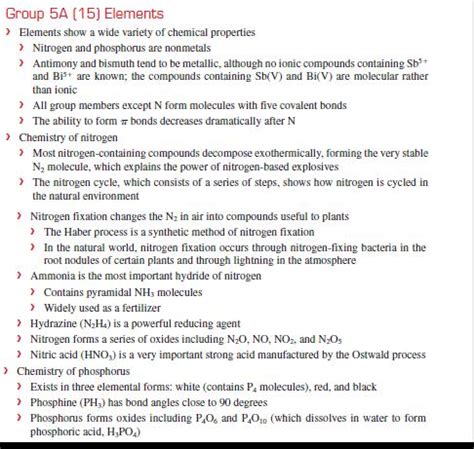 Group 5A (15) Elements

› Elements show a wide variety of chemical properties

› Nitrogen and phosphorus are nonmetals

› Antimony and bismuth tend to be metallic, although no ionic compounds containing $Sb^{5+}$ and $Bi^{5+}$ are known; the compounds containing Sb(V) and Bi(V) are molecular rather than ionic

› All group members except N form molecules with five covalent bonds

› The ability to form $\pi$ bonds decreases dramatically after N

› Chemistry of nitrogen

› Most nitrogen-containing compounds decompose exothermically, forming the very stable $N_2$ molecule, which explains the power of nitrogen-based explosives

› The nitrogen cycle, which consists of a series of steps, shows how nitrogen is cycled in the natural environment

› Nitrogen fixation changes the $N_2$ in air into compounds useful to plants

› The Haber process is a synthetic method of nitrogen fixation

› In the natural world, nitrogen fixation occurs through nitrogen-fixing bacteria in the root nodules of certain plants and through lightning in the atmosphere

› Ammonia is the most important hydride of nitrogen

› Contains pyramidal $NH_3$ molecules

› Widely used as a fertilizer

› Hydrazine ($N_2H_4$) is a powerful reducing agent

› Nitrogen forms a series of oxides including $N_2O$, NO, $NO_2$, and $N_2O_5$

› Nitric acid ($HNO_3$) is a very important strong acid manufactured by the Ostwald process

› Chemistry of phosphorus

› Exists in three elemental forms: white (contains $P_4$ molecules), red, and black

› Phosphine ($PH_3$) has bond angles close to 90 degrees

› Phosphorus forms oxides including $P_4O_6$ and $P_4O_{10}$ (which dissolves in water to form phosphoric acid, $H_3PO_4$)